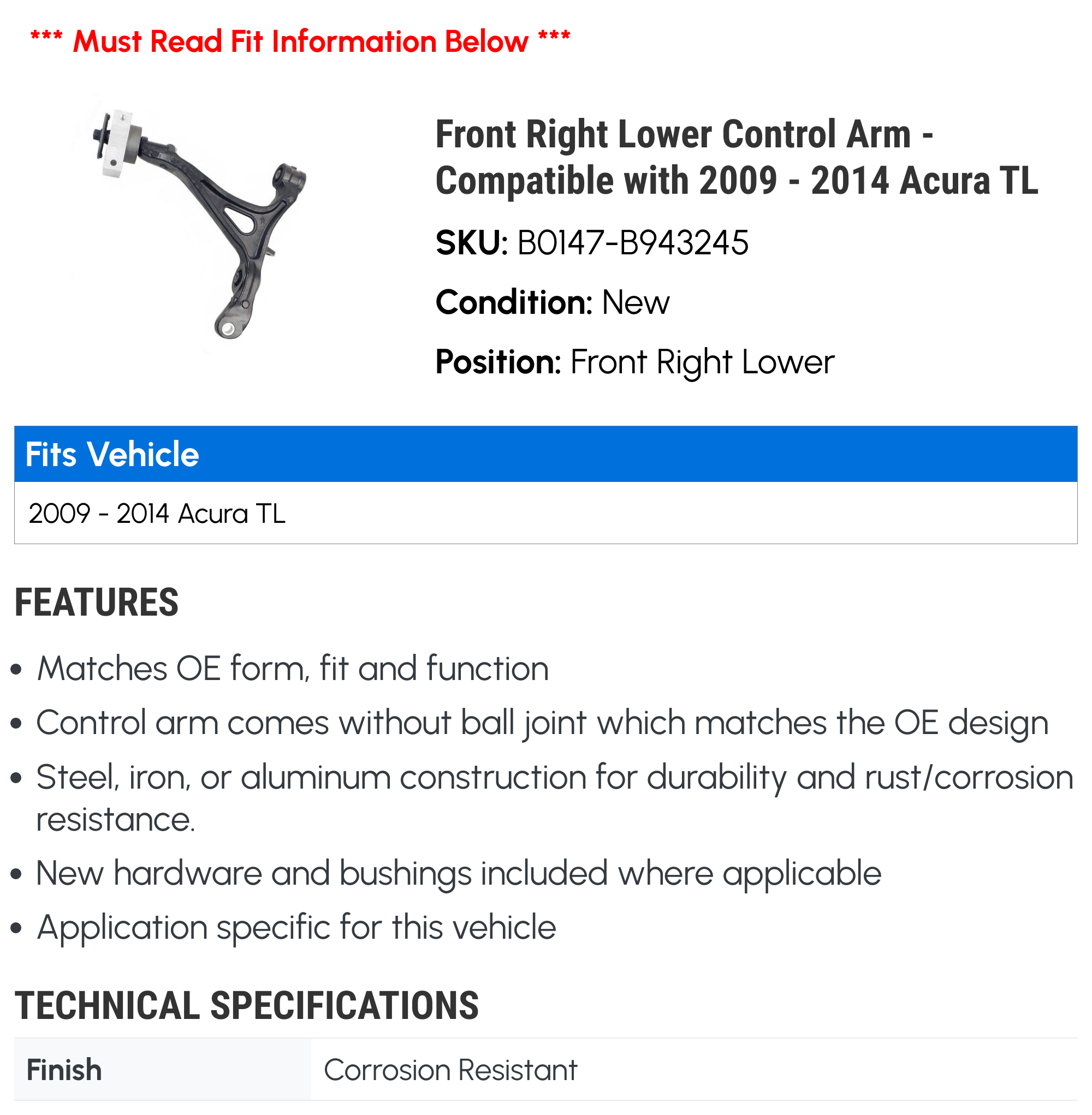 *** Must Read Fit Information Below ***

Front Right Lower Control Arm - Compatible with 2009 - 2014 Acura TL

SKU: B0147-B943245

Condition: New

Position: Front Right Lower

| Fits Vehicle |
|---|
| 2009 - 2014 Acura TL |

FEATURES

• Matches OE form, fit and function
• Control arm comes without ball joint which matches the OE design
• Steel, iron, or aluminum construction for durability and rust/corrosion resistance.
• New hardware and bushings included where applicable
• Application specific for this vehicle

TECHNICAL SPECIFICATIONS

| Finish | Corrosion Resistant |
|---|---|